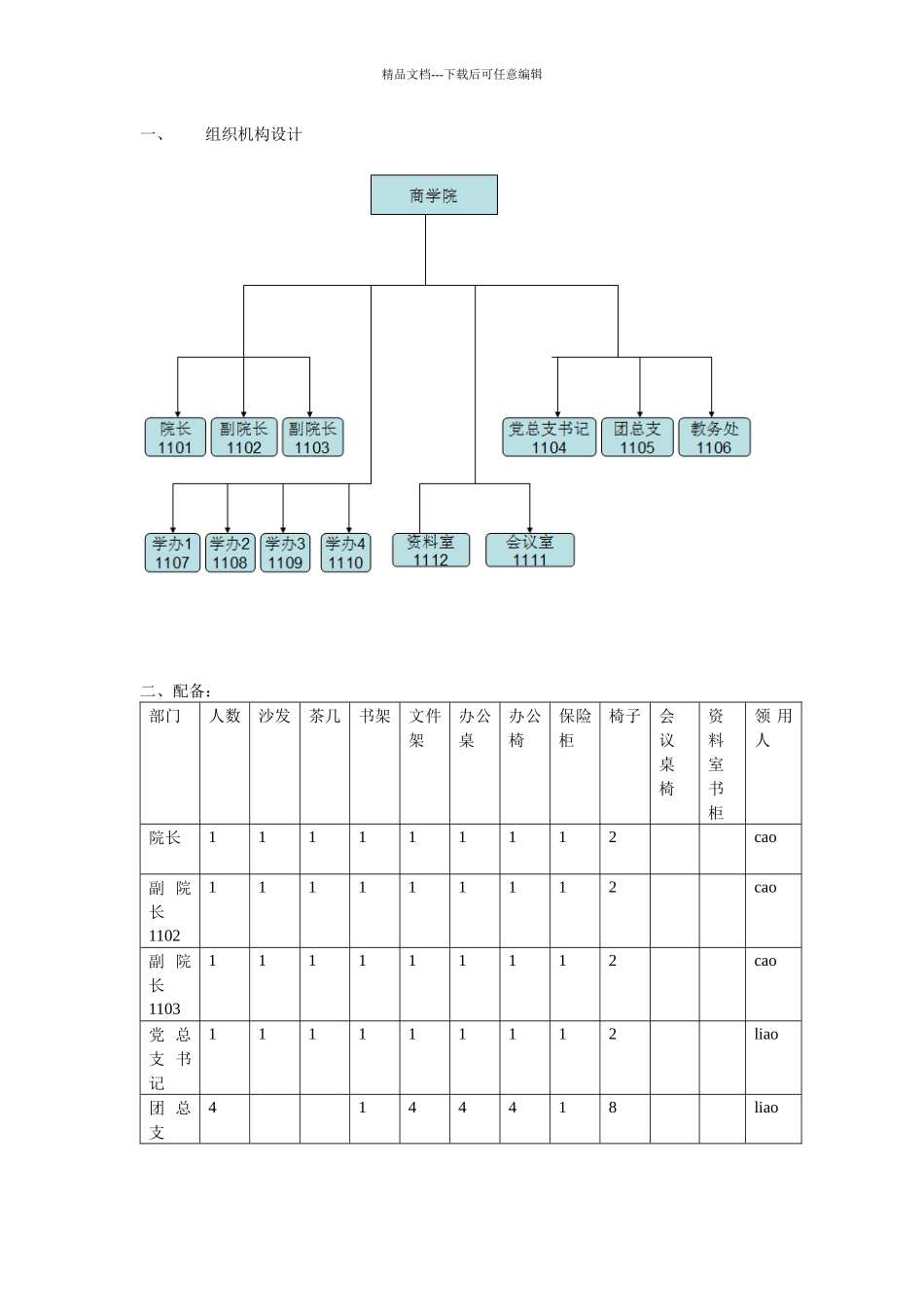 精品文档---下载后可任意编辑

一、 组织机构设计

商学院

院长
1101

副院长
1102

副院长
1103

党总支书记
1104

团总支
1105

教务处
1106

学办1
1107

学办2
1108

学办3
1109

学办4
1110

资料室
1112

会议室
1111

二、配备：

| 部门 | 人数 | 沙发 | 茶几 | 书架 | 文件架 | 办公桌 | 办公椅 | 保险柜 | 椅子 | 会议桌椅 | 资料室书柜 | 领用人 |
|---|---|---|---|---|---|---|---|---|---|---|---|---|
| 院长 | 1 | 1 | 1 | 1 | 1 | 1 | 1 | 1 | 2 | | | cao |
| 副院长1102 | 1 | 1 | 1 | 1 | 1 | 1 | 1 | 1 | 2 | | | cao |
| 副院长1103 | 1 | 1 | 1 | 1 | 1 | 1 | 1 | 1 | 2 | | | cao |
| 党总支书记 | 1 | 1 | 1 | 1 | 1 | 1 | 1 | 1 | 2 | | | liao |
| 团总支 | 4 | | | 1 | 4 | 4 | 4 | 1 | 8 | | | liao |